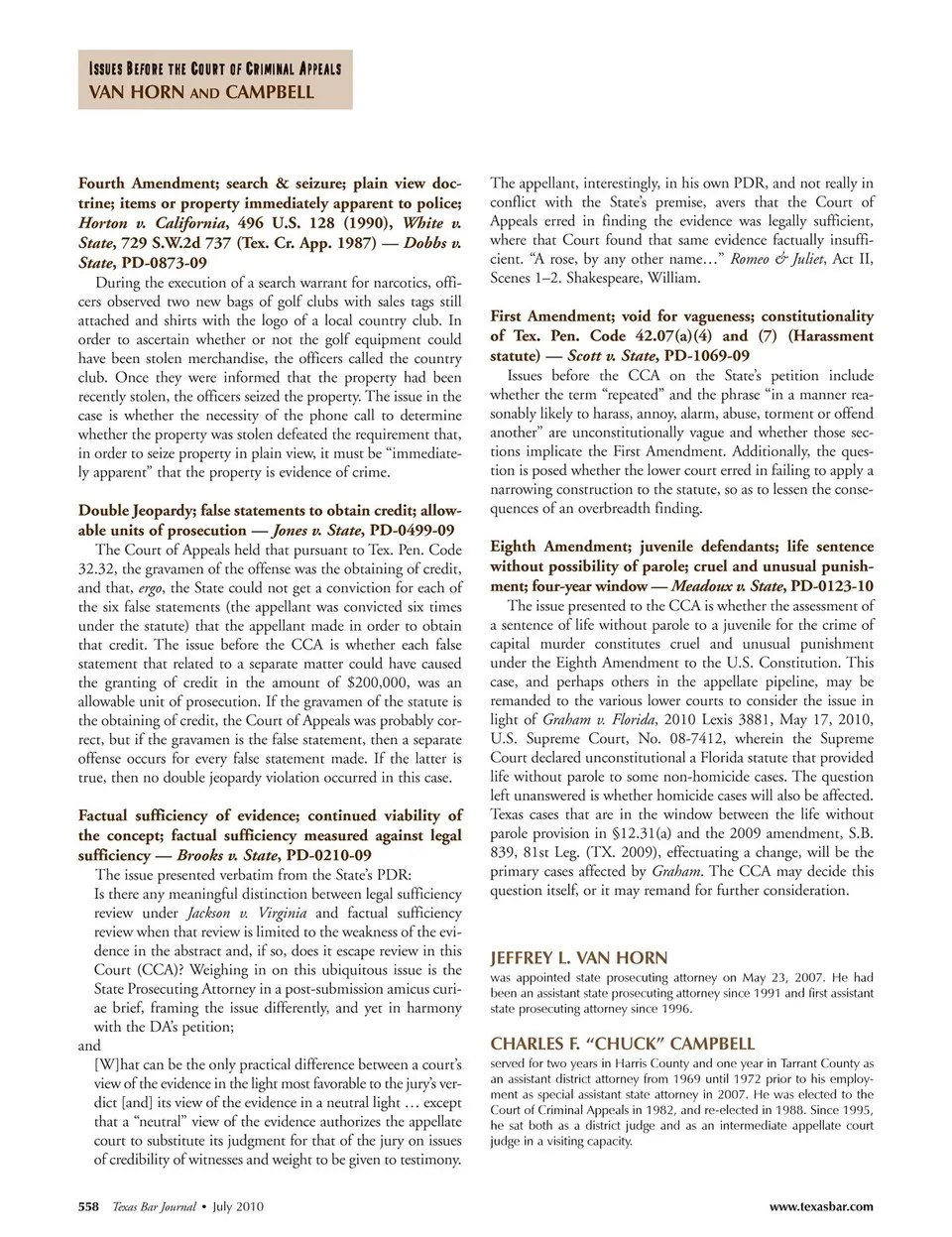 ISSUES BEFORE THE COURT OF CRIMINAL APPEALS
VAN HORN AND CAMPBELL

Fourth Amendment; search & seizure; plain view doctrine; items or property immediately apparent to police; Horton v. California, 496 U.S. 128 (1990), White v. State, 729 S.W.2d 737 (Tex. Cr. App. 1987) — Dobbs v. State, PD-0873-09

During the execution of a search warrant for narcotics, officers observed two new bags of golf clubs with sales tags still attached and shirts with the logo of a local country club. In order to ascertain whether or not the golf equipment could have been stolen merchandise, the officers called the country club. Once they were informed that the property had been recently stolen, the officers seized the property. The issue in the case is whether the necessity of the phone call to determine whether the property was stolen defeated the requirement that, in order to seize property in plain view, it must be "immediately apparent" that the property is evidence of crime.

Double Jeopardy; false statements to obtain credit; allowable units of prosecution — Jones v. State, PD-0499-09

The Court of Appeals held that pursuant to Tex. Pen. Code 32.32, the gravamen of the offense was the obtaining of credit, and that, ergo, the State could not get a conviction for each of the six false statements (the appellant was convicted six times under the statute) that the appellant made in order to obtain that credit. The issue before the CCA is whether each false statement that related to a separate matter could have caused the granting of credit in the amount of $200,000, was an allowable unit of prosecution. If the gravamen of the statute is the obtaining of credit, the Court of Appeals was probably correct, but if the gravamen is the false statement, then a separate offense occurs for every false statement made. If the latter is true, then no double jeopardy violation occurred in this case.

Factual sufficiency of evidence; continued viability of the concept; factual sufficiency measured against legal sufficiency — Brooks v. State, PD-0210-09

The issue presented verbatim from the State's PDR:

Is there any meaningful distinction between legal sufficiency review under Jackson v. Virginia and factual sufficiency review when that review is limited to the weakness of the evidence in the abstract and, if so, does it escape review in this Court (CCA)? Weighing in on this ubiquitous issue is the State Prosecuting Attorney in a post-submission amicus curiae brief, framing the issue differently, and yet in harmony with the DA's petition;

and

[W]hat can be the only practical difference between a court's view of the evidence in the light most favorable to the jury's verdict [and] its view of the evidence in a neutral light … except that a "neutral" view of the evidence authorizes the appellate court to substitute its judgment for that of the jury on issues of credibility of witnesses and weight to be given to testimony.

The appellant, interestingly, in his own PDR, and not really in conflict with the State's premise, avers that the Court of Appeals erred in finding the evidence was legally sufficient, where that Court found that same evidence factually insufficient. "A rose, by any other name…" Romeo & Juliet, Act II, Scenes 1–2. Shakespeare, William.

First Amendment; void for vagueness; constitutionality of Tex. Pen. Code 42.07(a)(4) and (7) (Harassment statute) — Scott v. State, PD-1069-09

Issues before the CCA on the State's petition include whether the term "repeated" and the phrase "in a manner reasonably likely to harass, annoy, alarm, abuse, torment or offend another" are unconstitutionally vague and whether those sections implicate the First Amendment. Additionally, the question is posed whether the lower court erred in failing to apply a narrowing construction to the statute, so as to lessen the consequences of an overbreadth finding.

Eighth Amendment; juvenile defendants; life sentence without possibility of parole; cruel and unusual punishment; four-year window — Meadoux v. State, PD-0123-10

The issue presented to the CCA is whether the assessment of a sentence of life without parole to a juvenile for the crime of capital murder constitutes cruel and unusual punishment under the Eighth Amendment to the U.S. Constitution. This case, and perhaps others in the appellate pipeline, may be remanded to the various lower courts to consider the issue in light of Graham v. Florida, 2010 Lexis 3881, May 17, 2010, U.S. Supreme Court, No. 08-7412, wherein the Supreme Court declared unconstitutional a Florida statute that provided life without parole to some non-homicide cases. The question left unanswered is whether homicide cases will also be affected. Texas cases that are in the window between the life without parole provision in §12.31(a) and the 2009 amendment, S.B. 839, 81st Leg. (TX. 2009), effectuating a change, will be the primary cases affected by Graham. The CCA may decide this question itself, or it may remand for further consideration.

JEFFREY L. VAN HORN
was appointed state prosecuting attorney on May 23, 2007. He had been an assistant state prosecuting attorney since 1991 and first assistant state prosecuting attorney since 1996.

CHARLES F. "CHUCK" CAMPBELL
served for two years in Harris County and one year in Tarrant County as an assistant district attorney from 1969 until 1972 prior to his employment as special assistant state attorney in 2007. He was elected to the Court of Criminal Appeals in 1982, and re-elected in 1988. Since 1995, he sat both as a district judge and as an intermediate appellate court judge in a visiting capacity.

558 Texas Bar Journal • July 2010

www.texasbar.com